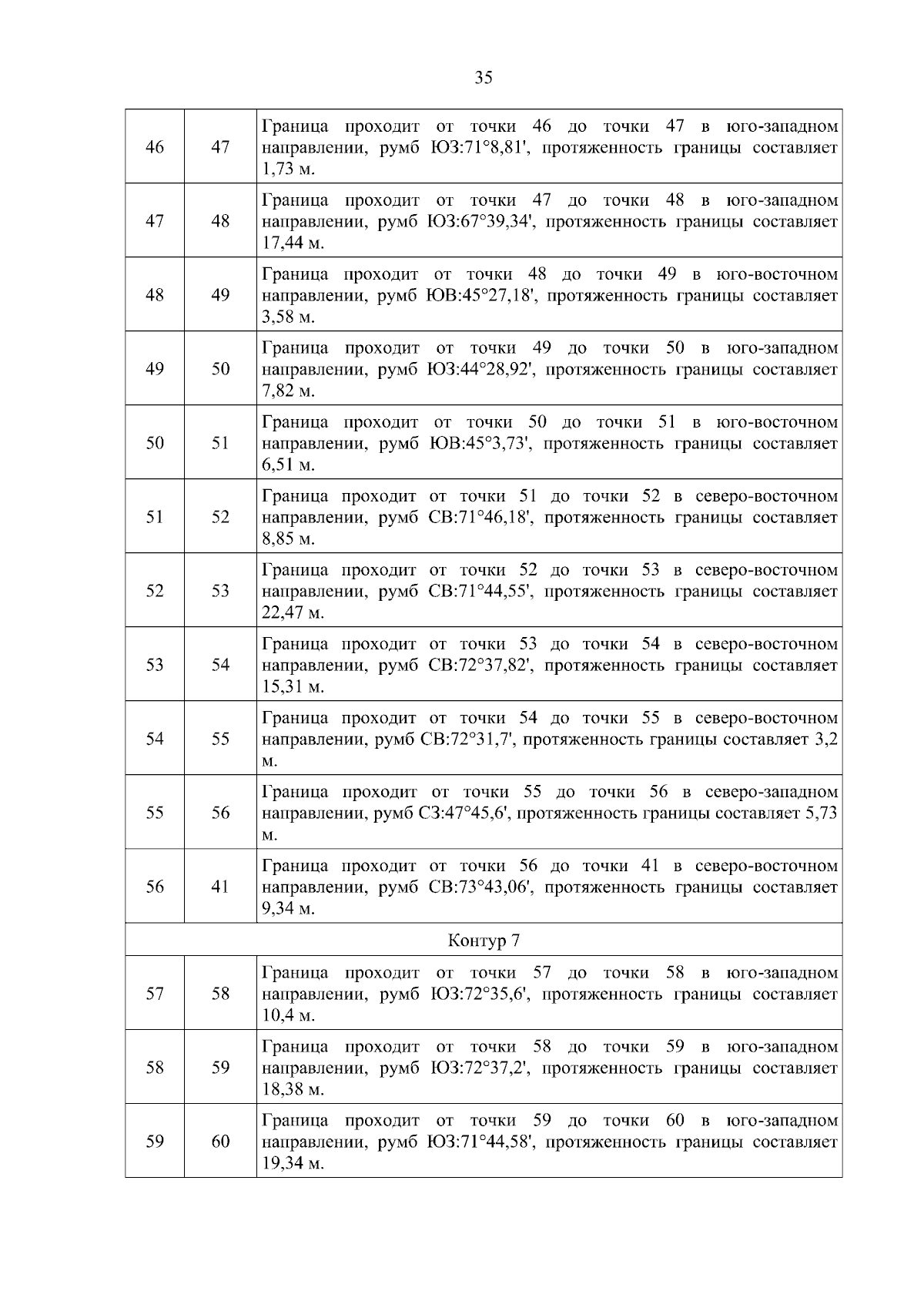 35

| | | |
|---|---|---|
| 46 | 47 | Граница проходит от точки 46 до точки 47 в юго-западном направлении, румб ЮЗ:71°8,81', протяженность границы составляет 1,73 м. |
| 47 | 48 | Граница проходит от точки 47 до точки 48 в юго-западном направлении, румб ЮЗ:67°39,34', протяженность границы составляет 17,44 м. |
| 48 | 49 | Граница проходит от точки 48 до точки 49 в юго-восточном направлении, румб ЮВ:45°27,18', протяженность границы составляет 3,58 м. |
| 49 | 50 | Граница проходит от точки 49 до точки 50 в юго-западном направлении, румб ЮЗ:44°28,92', протяженность границы составляет 7,82 м. |
| 50 | 51 | Граница проходит от точки 50 до точки 51 в юго-восточном направлении, румб ЮВ:45°3,73', протяженность границы составляет 6,51 м. |
| 51 | 52 | Граница проходит от точки 51 до точки 52 в северо-восточном направлении, румб СВ:71°46,18', протяженность границы составляет 8,85 м. |
| 52 | 53 | Граница проходит от точки 52 до точки 53 в северо-восточном направлении, румб СВ:71°44,55', протяженность границы составляет 22,47 м. |
| 53 | 54 | Граница проходит от точки 53 до точки 54 в северо-восточном направлении, румб СВ:72°37,82', протяженность границы составляет 15,31 м. |
| 54 | 55 | Граница проходит от точки 54 до точки 55 в северо-восточном направлении, румб СВ:72°31,7', протяженность границы составляет 3,2 м. |
| 55 | 56 | Граница проходит от точки 55 до точки 56 в северо-западном направлении, румб СЗ:47°45,6', протяженность границы составляет 5,73 м. |
| 56 | 41 | Граница проходит от точки 56 до точки 41 в северо-восточном направлении, румб СВ:73°43,06', протяженность границы составляет 9,34 м. |
| Контур 7 | | |
| 57 | 58 | Граница проходит от точки 57 до точки 58 в юго-западном направлении, румб ЮЗ:72°35,6', протяженность границы составляет 10,4 м. |
| 58 | 59 | Граница проходит от точки 58 до точки 59 в юго-западном направлении, румб ЮЗ:72°37,2', протяженность границы составляет 18,38 м. |
| 59 | 60 | Граница проходит от точки 59 до точки 60 в юго-западном направлении, румб ЮЗ:71°44,58', протяженность границы составляет 19,34 м. |